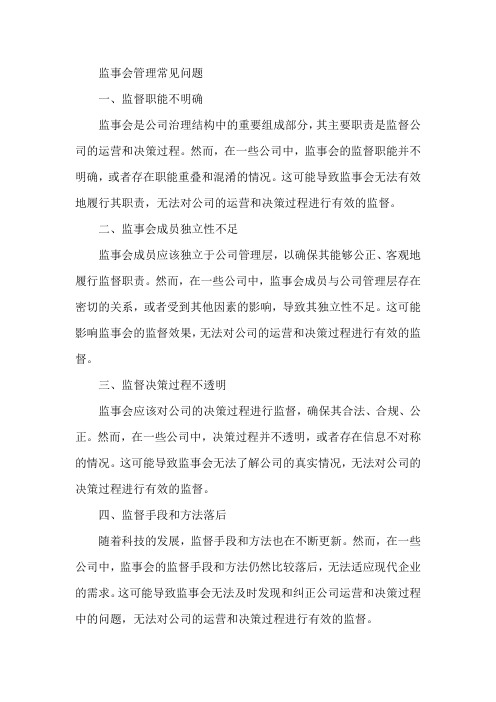 监事会管理常见问题

一、监督职能不明确

监事会是公司治理结构中的重要组成部分，其主要职责是监督公司的运营和决策过程。然而，在一些公司中，监事会的监督职能并不明确，或者存在职能重叠和混淆的情况。这可能导致监事会无法有效地履行其职责，无法对公司的运营和决策过程进行有效的监督。

二、监事会成员独立性不足

监事会成员应该独立于公司管理层，以确保其能够公正、客观地履行监督职责。然而，在一些公司中，监事会成员与公司管理层存在密切的关系，或者受到其他因素的影响，导致其独立性不足。这可能影响监事会的监督效果，无法对公司的运营和决策过程进行有效的监督。

三、监督决策过程不透明

监事会应该对公司的决策过程进行监督，确保其合法、合规、公正。然而，在一些公司中，决策过程并不透明，或者存在信息不对称的情况。这可能导致监事会无法了解公司的真实情况，无法对公司的决策过程进行有效的监督。

四、监督手段和方法落后

随着科技的发展，监督手段和方法也在不断更新。然而，在一些公司中，监事会的监督手段和方法仍然比较落后，无法适应现代企业的需求。这可能导致监事会无法及时发现和纠正公司运营和决策过程中的问题，无法对公司的运营和决策过程进行有效的监督。